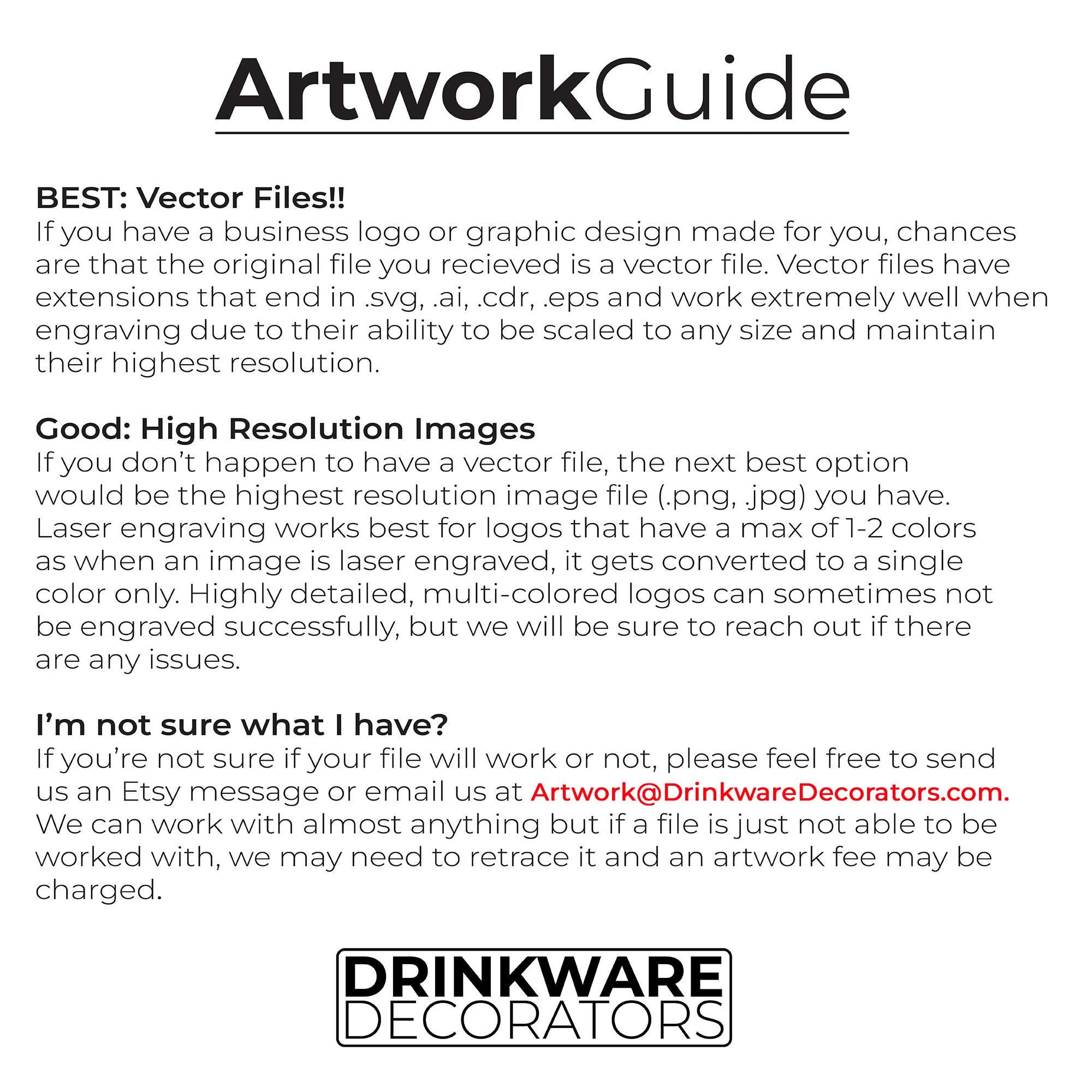 ArtworkGuide

BEST: Vector Files!!
If you have a business logo or graphic design made for you, chances are that the original file you recieved is a vector file. Vector files have extensions that end in .svg, .ai, .cdr, .eps and work extremely well when engraving due to their ability to be scaled to any size and maintain their highest resolution.

Good: High Resolution Images
If you don't happen to have a vector file, the next best option would be the highest resolution image file (.png, .jpg) you have. Laser engraving works best for logos that have a max of 1-2 colors as when an image is laser engraved, it gets converted to a single color only. Highly detailed, multi-colored logos can sometimes not be engraved successfully, but we will be sure to reach out if there are any issues.

I'm not sure what I have?
If you're not sure if your file will work or not, please feel free to send us an Etsy message or email us at Artwork@DrinkwareDecorators.com. We can work with almost anything but if a file is just not able to be worked with, we may need to retrace it and an artwork fee may be charged.

DRINKWARE
DECORATORS